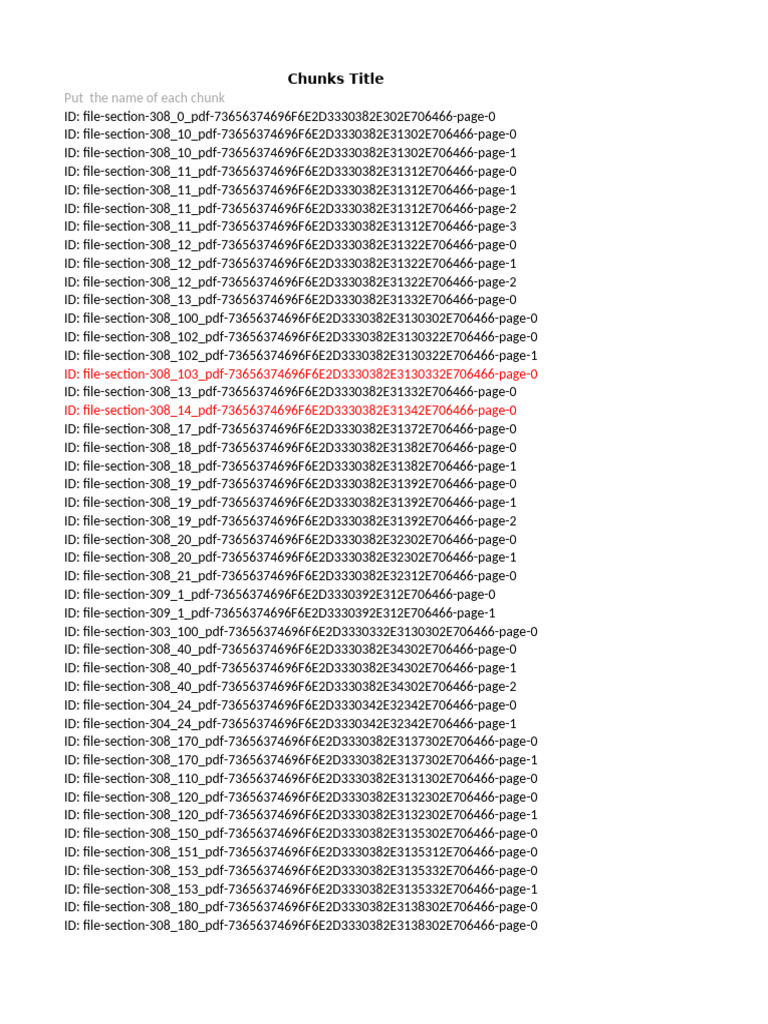 Chunks Title

Put  the name of each chunk

ID: file-section-308_0_pdf-73656374696F6E2D3330382E302E706466-page-0
ID: file-section-308_10_pdf-73656374696F6E2D3330382E31302E706466-page-0
ID: file-section-308_10_pdf-73656374696F6E2D3330382E31302E706466-page-1
ID: file-section-308_11_pdf-73656374696F6E2D3330382E31312E706466-page-0
ID: file-section-308_11_pdf-73656374696F6E2D3330382E31312E706466-page-1
ID: file-section-308_11_pdf-73656374696F6E2D3330382E31312E706466-page-2
ID: file-section-308_11_pdf-73656374696F6E2D3330382E31312E706466-page-3
ID: file-section-308_12_pdf-73656374696F6E2D3330382E31322E706466-page-0
ID: file-section-308_12_pdf-73656374696F6E2D3330382E31322E706466-page-1
ID: file-section-308_12_pdf-73656374696F6E2D3330382E31322E706466-page-2
ID: file-section-308_13_pdf-73656374696F6E2D3330382E31332E706466-page-0
ID: file-section-308_100_pdf-73656374696F6E2D3330382E3130302E706466-page-0
ID: file-section-308_102_pdf-73656374696F6E2D3330382E3130322E706466-page-0
ID: file-section-308_102_pdf-73656374696F6E2D3330382E3130322E706466-page-1
ID: file-section-308_103_pdf-73656374696F6E2D3330382E3130332E706466-page-0
ID: file-section-308_13_pdf-73656374696F6E2D3330382E31332E706466-page-0
ID: file-section-308_14_pdf-73656374696F6E2D3330382E31342E706466-page-0
ID: file-section-308_17_pdf-73656374696F6E2D3330382E31372E706466-page-0
ID: file-section-308_18_pdf-73656374696F6E2D3330382E31382E706466-page-0
ID: file-section-308_18_pdf-73656374696F6E2D3330382E31382E706466-page-1
ID: file-section-308_19_pdf-73656374696F6E2D3330382E31392E706466-page-0
ID: file-section-308_19_pdf-73656374696F6E2D3330382E31392E706466-page-1
ID: file-section-308_19_pdf-73656374696F6E2D3330382E31392E706466-page-2
ID: file-section-308_20_pdf-73656374696F6E2D3330382E32302E706466-page-0
ID: file-section-308_20_pdf-73656374696F6E2D3330382E32302E706466-page-1
ID: file-section-308_21_pdf-73656374696F6E2D3330382E32312E706466-page-0
ID: file-section-309_1_pdf-73656374696F6E2D3330392E312E706466-page-0
ID: file-section-309_1_pdf-73656374696F6E2D3330392E312E706466-page-1
ID: file-section-303_100_pdf-73656374696F6E2D3330332E3130302E706466-page-0
ID: file-section-308_40_pdf-73656374696F6E2D3330382E34302E706466-page-0
ID: file-section-308_40_pdf-73656374696F6E2D3330382E34302E706466-page-1
ID: file-section-308_40_pdf-73656374696F6E2D3330382E34302E706466-page-2
ID: file-section-304_24_pdf-73656374696F6E2D3330342E32342E706466-page-0
ID: file-section-304_24_pdf-73656374696F6E2D3330342E32342E706466-page-1
ID: file-section-308_170_pdf-73656374696F6E2D3330382E3137302E706466-page-0
ID: file-section-308_170_pdf-73656374696F6E2D3330382E3137302E706466-page-1
ID: file-section-308_110_pdf-73656374696F6E2D3330382E3131302E706466-page-0
ID: file-section-308_120_pdf-73656374696F6E2D3330382E3132302E706466-page-0
ID: file-section-308_120_pdf-73656374696F6E2D3330382E3132302E706466-page-1
ID: file-section-308_150_pdf-73656374696F6E2D3330382E3135302E706466-page-0
ID: file-section-308_151_pdf-73656374696F6E2D3330382E3135312E706466-page-0
ID: file-section-308_153_pdf-73656374696F6E2D3330382E3135332E706466-page-0
ID: file-section-308_153_pdf-73656374696F6E2D3330382E3135332E706466-page-1
ID: file-section-308_180_pdf-73656374696F6E2D3330382E3138302E706466-page-0
ID: file-section-308_180_pdf-73656374696F6E2D3330382E3138302E706466-page-0